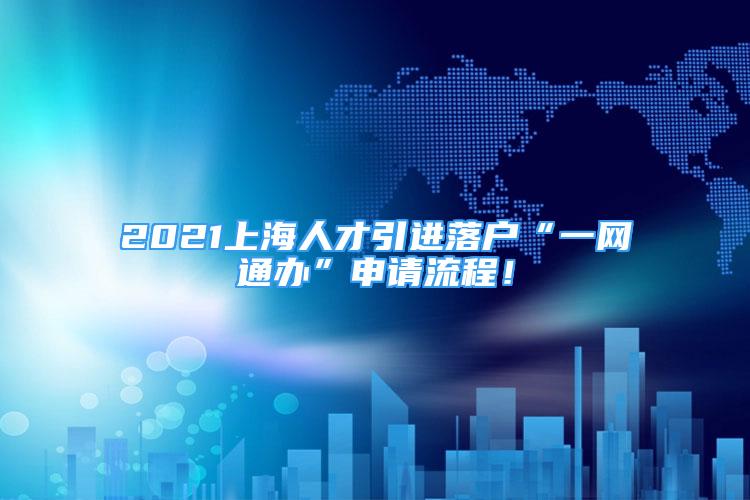 2021上海人才引进落户“一网通办”申请流程！